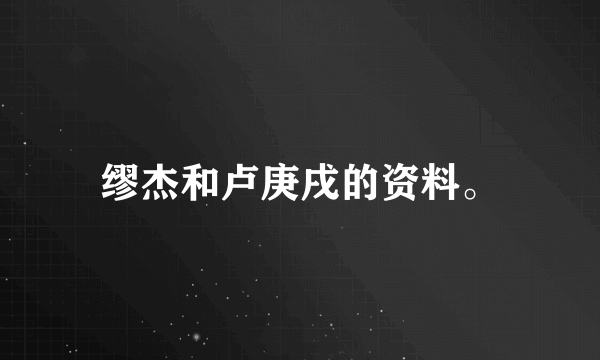 缪杰和卢庚戌的资料。